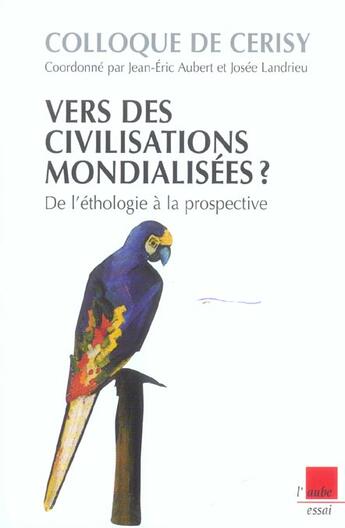 COLLOQUE DE CERISY
Coordonné par Jean-Éric Aubert et Josée Landrieu

VERS DES CIVILISATIONS MONDIALISÉES ?
De l'éthologie à la prospective

l'aube
essai